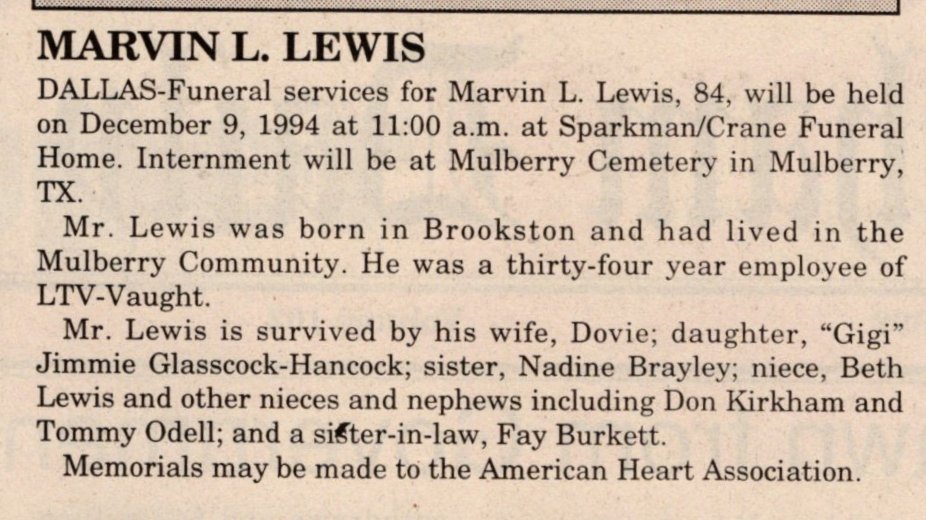 MARVIN L. LEWIS

DALLAS-Funeral services for Marvin L. Lewis, 84, will be held on December 9, 1994 at 11:00 a.m. at Sparkman/Crane Funeral Home. Internment will be at Mulberry Cemetery in Mulberry, TX.

Mr. Lewis was born in Brookston and had lived in the Mulberry Community. He was a thirty-four year employee of LTV-Vaught.

Mr. Lewis is survived by his wife, Dovie; daughter, "Gigi" Jimmie Glasscock-Hancock; sister, Nadine Brayley; niece, Beth Lewis and other nieces and nephews including Don Kirkham and Tommy Odell; and a sister-in-law, Fay Burkett.

Memorials may be made to the American Heart Association.